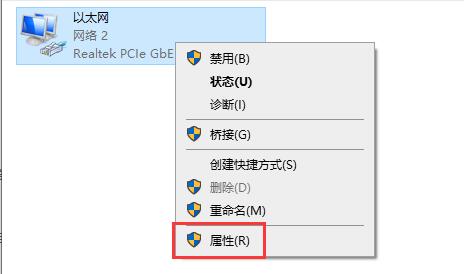 以太网
网络 2
Realtek PCIe GbE

禁用(B)
状态(U)
诊断(I)

桥接(G)

创建快捷方式(S)
删除(D)
重命名(M)

属性(R)